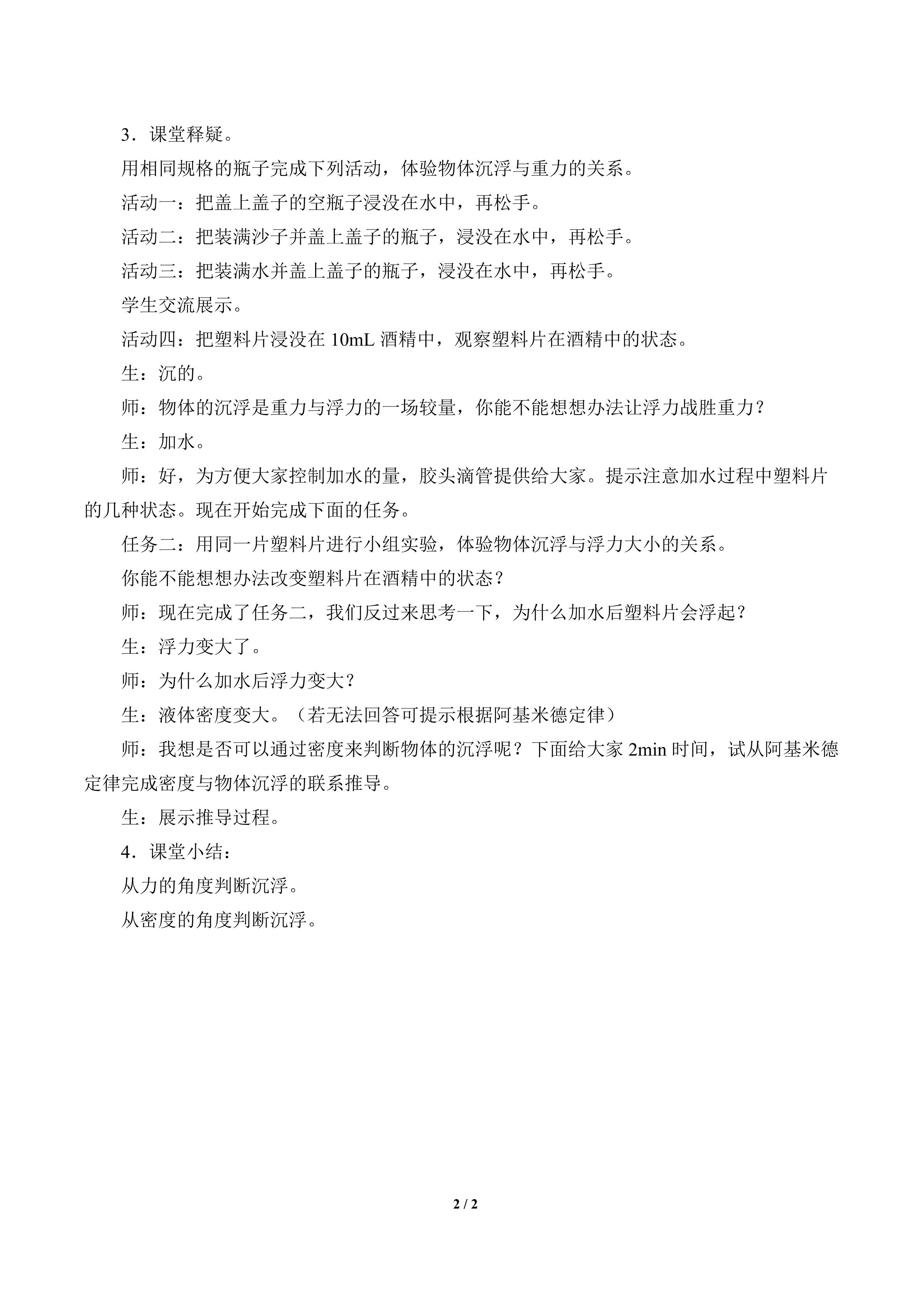 3．课堂释疑。

用相同规格的瓶子完成下列活动，体验物体沉浮与重力的关系。

活动一：把盖上盖子的空瓶子浸没在水中，再松手。

活动二：把装满沙子并盖上盖子的瓶子，浸没在水中，再松手。

活动三：把装满水并盖上盖子的瓶子，浸没在水中，再松手。

学生交流展示。

活动四：把塑料片浸没在10mL酒精中，观察塑料片在酒精中的状态。

生：沉的。

师：物体的沉浮是重力与浮力的一场较量，你能不能想想办法让浮力战胜重力？

生：加水。

师：好，为方便大家控制加水的量，胶头滴管提供给大家。提示注意加水过程中塑料片的几种状态。现在开始完成下面的任务。

任务二：用同一片塑料片进行小组实验，体验物体沉浮与浮力大小的关系。

你能不能想想办法改变塑料片在酒精中的状态？

师：现在完成了任务二，我们反过来思考一下，为什么加水后塑料片会浮起？

生：浮力变大了。

师：为什么加水后浮力变大？

生：液体密度变大。（若无法回答可提示根据阿基米德定律）

师：我想是否可以通过密度来判断物体的沉浮呢？下面给大家2min时间，试从阿基米德定律完成密度与物体沉浮的联系推导。

生：展示推导过程。

4．课堂小结：

从力的角度判断沉浮。

从密度的角度判断沉浮。

2 / 2